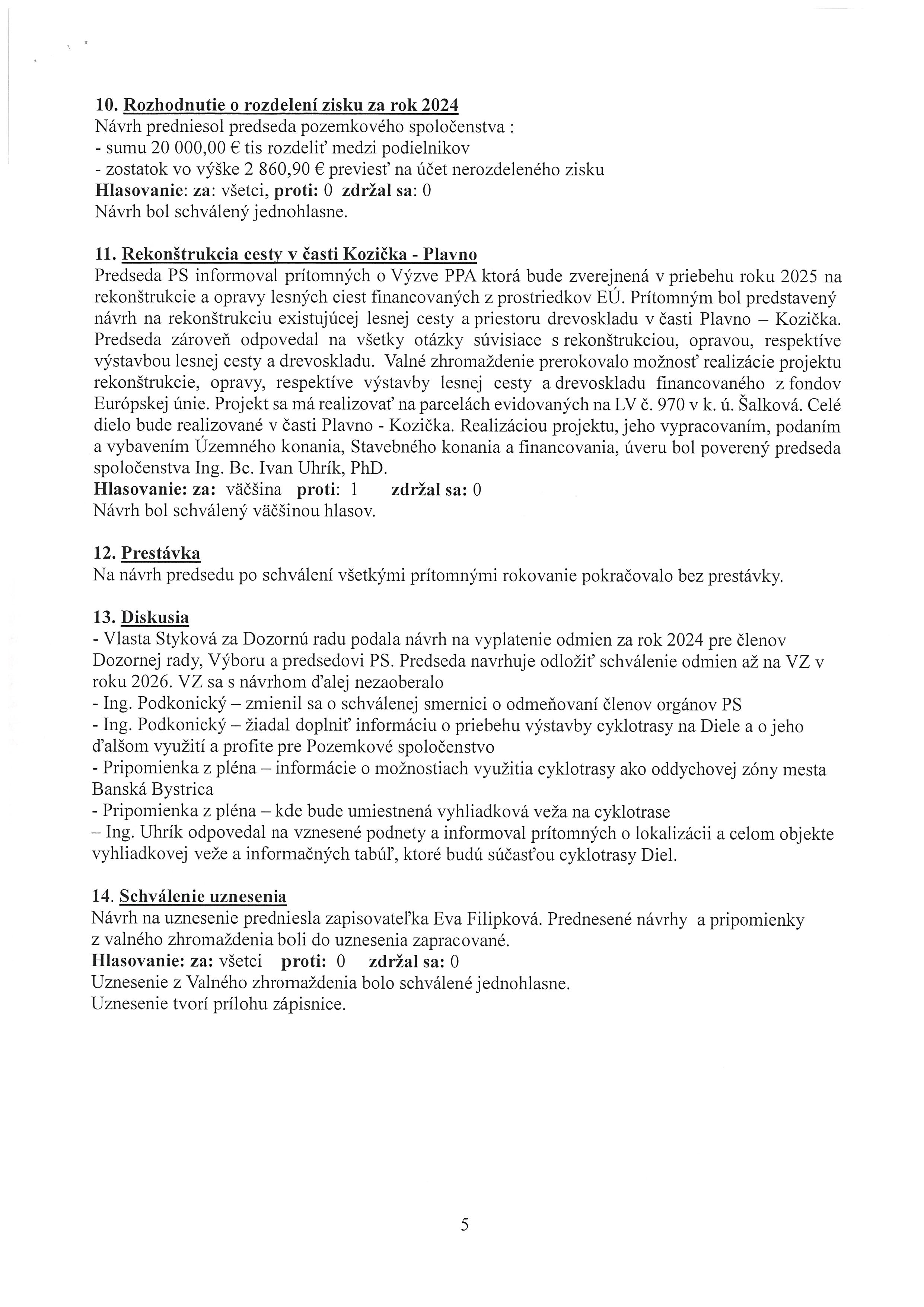 10. Rozhodnutie o rozdelení zisku za rok 2024
Návrh predniesol predseda pozemkového spoločenstva :
- sumu 20 000,00 € tis rozdeliť medzi podielnikov
- zostatok vo výške 2 860,90 € previesť na účet nerozdeleného zisku
Hlasovanie: za: všetci, proti: 0 zdržal sa: 0
Návrh bol schválený jednohlasne.

11. Rekonštrukcia cesty v časti Kozička - Plavno
Predseda PS informoval prítomných o Výzve PPA ktorá bude zverejnená v priebehu roku 2025 na rekonštrukcie a opravy lesných ciest financovaných z prostriedkov EÚ. Prítomným bol predstavený návrh na rekonštrukciu existujúcej lesnej cesty a priestoru drevoskladu v časti Plavno – Kozička. Predseda zároveň odpovedal na všetky otázky súvisiace s rekonštrukciou, opravou, respektíve výstavbou lesnej cesty a drevoskladu. Valné zhromaždenie prerokovalo možnosť realizácie projektu rekonštrukcie, opravy, respektíve výstavby lesnej cesty a drevoskladu financovaného z fondov Európskej únie. Projekt sa má realizovať na parcelách evidovaných na LV č. 970 v k. ú. Šalková. Celé dielo bude realizované v časti Plavno - Kozička. Realizáciou projektu, jeho vypracovaním, podaním a vybavením Územného konania, Stavebného konania a financovania, úveru bol poverený predseda spoločenstva Ing. Bc. Ivan Uhrík, PhD.
Hlasovanie: za: väčšina proti: 1 zdržal sa: 0
Návrh bol schválený väčšinou hlasov.

12. Prestávka
Na návrh predsedu po schválení všetkými prítomnými rokovanie pokračovalo bez prestávky.

13. Diskusia
- Vlasta Styková za Dozornú radu podala návrh na vyplatenie odmien za rok 2024 pre členov Dozornej rady, Výboru a predsedovi PS. Predseda navrhuje odložiť schválenie odmien až na VZ v roku 2026. VZ sa s návrhom ďalej nezaoberalo
- Ing. Podkonický – zmienil sa o schválenej smernici o odmeňovaní členov orgánov PS
- Ing. Podkonický – žiadal doplniť informáciu o priebehu výstavby cyklotrasy na Diele a o jeho ďalšom využití a profite pre Pozemkové spoločenstvo
- Pripomienka z pléna – informácie o možnostiach využitia cyklotrasy ako oddychovej zóny mesta Banská Bystrica
- Pripomienka z pléna – kde bude umiestnená vyhliadková veža na cyklotrase
– Ing. Uhrík odpovedal na vznesené podnety a informoval prítomných o lokalizácii a celom objekte vyhliadkovej veže a informačných tabúľ, ktoré budú súčasťou cyklotrasy Diel.

14. Schválenie uznesenia
Návrh na uznesenie predniesla zapisovateľka Eva Filipková. Prednesené návrhy a pripomienky z valného zhromaždenia boli do uznesenia zapracované.
Hlasovanie: za: všetci proti: 0 zdržal sa: 0
Uznesenie z Valného zhromaždenia bolo schválené jednohlasne.
Uznesenie tvorí prílohu zápisnice.

5